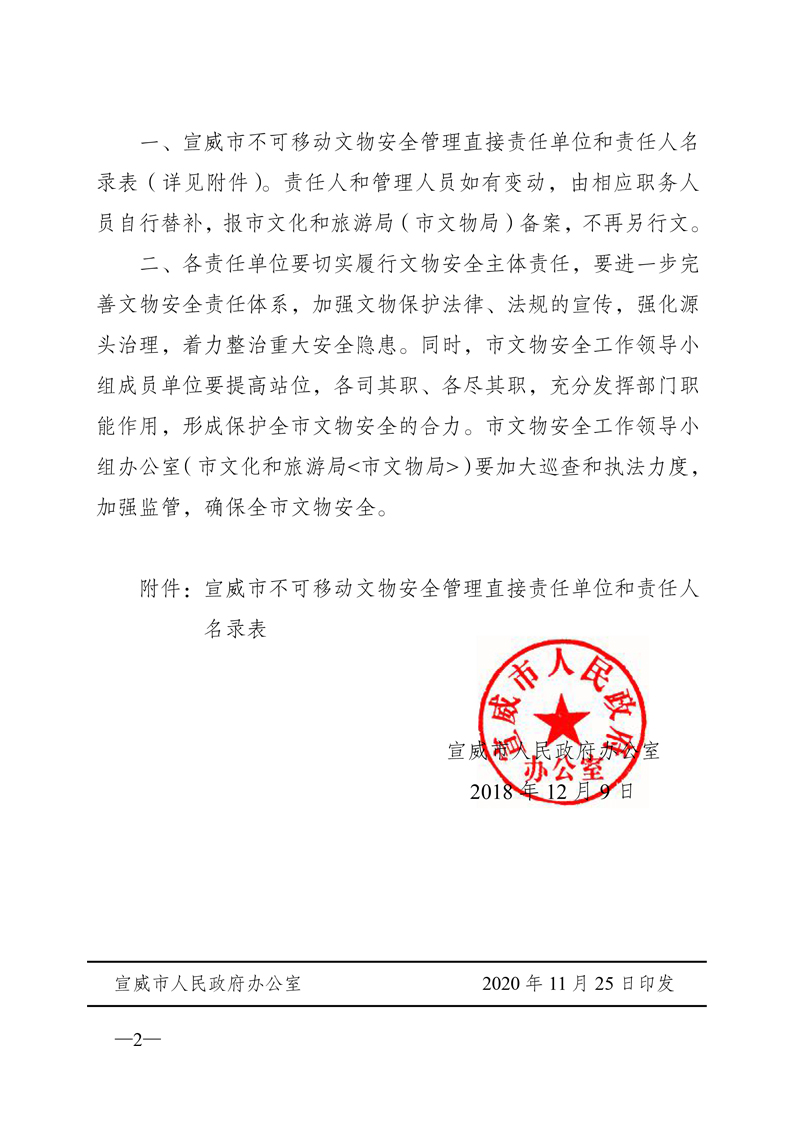 一、宣威市不可移动文物安全管理直接责任单位和责任人名录表（详见附件）。责任人和管理人员如有变动，由相应职务人员自行替补，报市文化和旅游局（市文物局）备案，不再另行文。

二、各责任单位要切实履行文物安全主体责任，要进一步完善文物安全责任体系，加强文物保护法律、法规的宣传，强化源头治理，着力整治重大安全隐患。同时，市文物安全工作领导小组成员单位要提高站位，各司其职、各尽其职，充分发挥部门职能作用，形成保护全市文物安全的合力。市文物安全工作领导小组办公室（市文化和旅游局<市文物局>）要加大巡查和执法力度，加强监管，确保全市文物安全。

附件：宣威市不可移动文物安全管理直接责任单位和责任人名录表

宣威市人民政府办公室

宣威市人民政府办公室
2018 年 12 月 9 日

宣威市人民政府办公室　　2020 年 11 月 25 日印发

—2—